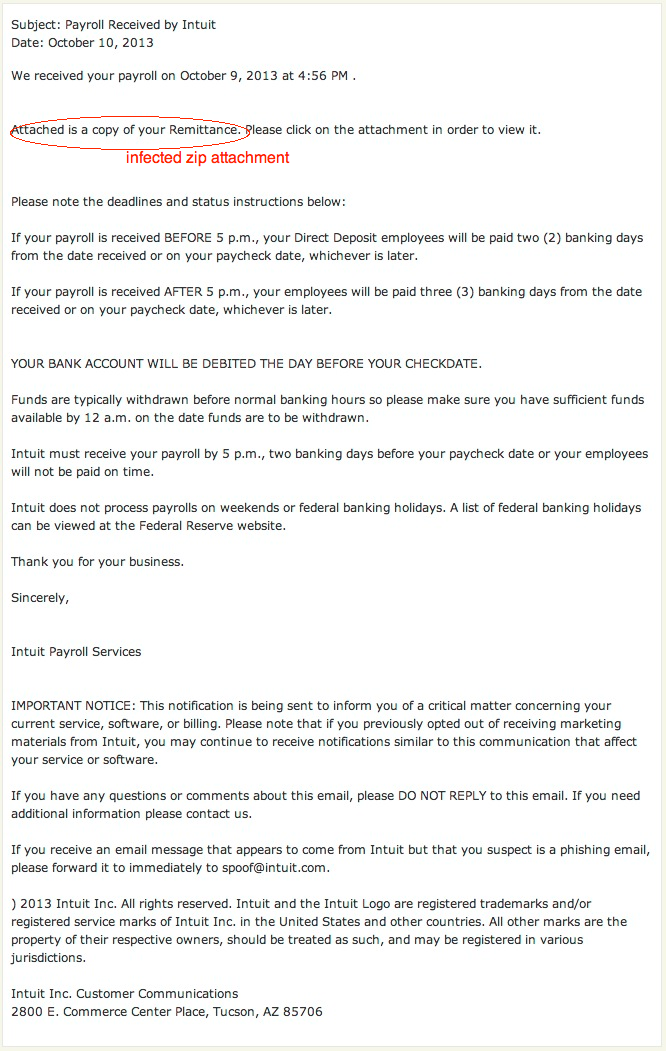 Subject: Payroll Received by Intuit
Date: October 10, 2013

We received your payroll on October 9, 2013 at 4:56 PM .

Attached is a copy of your Remittance. Please click on the attachment in order to view it.

infected zip attachment

Please note the deadlines and status instructions below:

If your payroll is received BEFORE 5 p.m., your Direct Deposit employees will be paid two (2) banking days from the date received or on your paycheck date, whichever is later.

If your payroll is received AFTER 5 p.m., your employees will be paid three (3) banking days from the date received or on your paycheck date, whichever is later.

YOUR BANK ACCOUNT WILL BE DEBITED THE DAY BEFORE YOUR CHECKDATE.

Funds are typically withdrawn before normal banking hours so please make sure you have sufficient funds available by 12 a.m. on the date funds are to be withdrawn.

Intuit must receive your payroll by 5 p.m., two banking days before your paycheck date or your employees will not be paid on time.

Intuit does not process payrolls on weekends or federal banking holidays. A list of federal banking holidays can be viewed at the Federal Reserve website.

Thank you for your business.

Sincerely,

Intuit Payroll Services

IMPORTANT NOTICE: This notification is being sent to inform you of a critical matter concerning your current service, software, or billing. Please note that if you previously opted out of receiving marketing materials from Intuit, you may continue to receive notifications similar to this communication that affect your service or software.

If you have any questions or comments about this email, please DO NOT REPLY to this email. If you need additional information please contact us.

If you receive an email message that appears to come from Intuit but that you suspect is a phishing email, please forward it to immediately to spoof@intuit.com.

) 2013 Intuit Inc. All rights reserved. Intuit and the Intuit Logo are registered trademarks and/or registered service marks of Intuit Inc. in the United States and other countries. All other marks are the property of their respective owners, should be treated as such, and may be registered in various jurisdictions.

Intuit Inc. Customer Communications
2800 E. Commerce Center Place, Tucson, AZ 85706